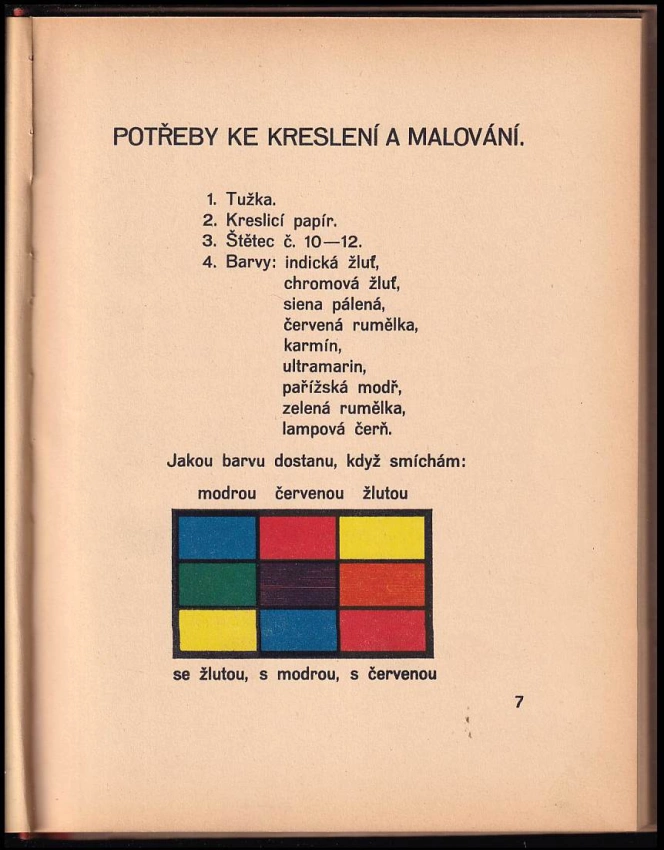 POTŘEBY KE KRESLENÍ A MALOVÁNÍ.

1. Tužka.
2. Kreslicí papír.
3. Štětec č. 10—12.
4. Barvy: indická žluť,
chromová žluť,
siena pálená,
červená rumělka,
karmín,
ultramarin,
pařížská modř,
zelená rumělka,
lampová čerň.

Jakou barvu dostanu, když smíchám:

modrou červenou žlutou

se žlutou, s modrou, s červenou

7